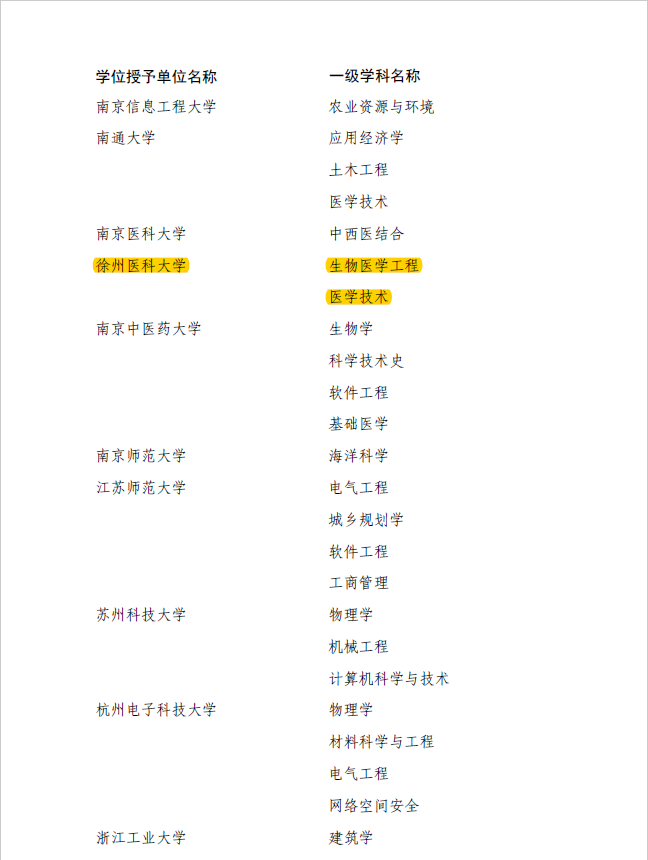 | 学位授予单位名称 | 一级学科名称 |
|---|---|
| 南京信息工程大学 | 农业资源与环境 |
| 南通大学 | 应用经济学 |
|  | 土木工程 |
|  | 医学技术 |
| 南京医科大学 | 中西医结合 |
| 徐州医科大学 | 生物医学工程 |
|  | 医学技术 |
| 南京中医药大学 | 生物学 |
|  | 科学技术史 |
|  | 软件工程 |
|  | 基础医学 |
| 南京师范大学 | 海洋科学 |
| 江苏师范大学 | 电气工程 |
|  | 城乡规划学 |
|  | 软件工程 |
|  | 工商管理 |
| 苏州科技大学 | 物理学 |
|  | 机械工程 |
|  | 计算机科学与技术 |
| 杭州电子科技大学 | 物理学 |
|  | 材料科学与工程 |
|  | 电气工程 |
|  | 网络空间安全 |
| 浙江工业大学 | 建筑学 |